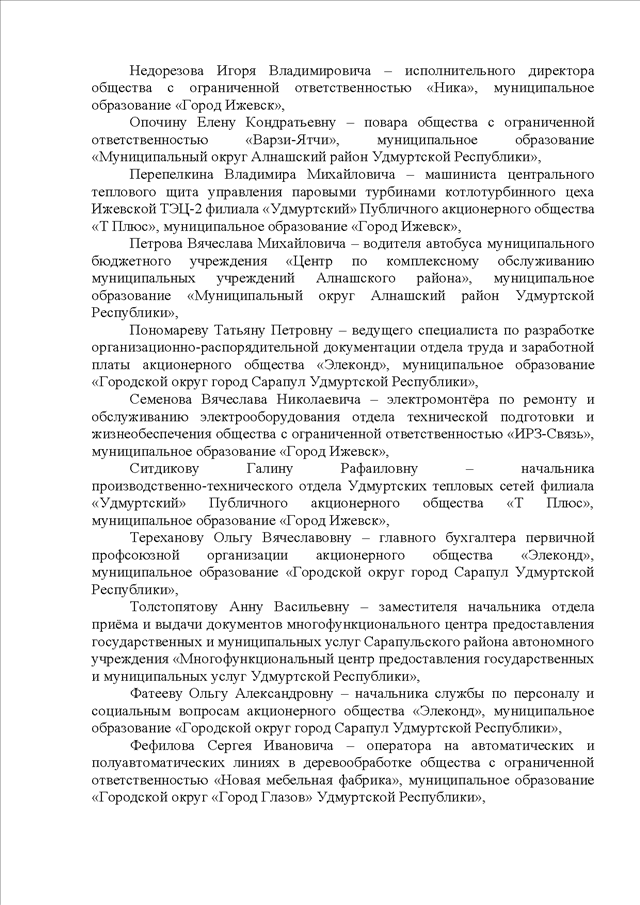 Недорезова Игоря Владимировича – исполнительного директора общества с ограниченной ответственностью «Ника», муниципальное образование «Город Ижевск»,

Опочину Елену Кондратьевну – повара общества с ограниченной ответственностью «Варзи-Ятчи», муниципальное образование «Муниципальный округ Алнашский район Удмуртской Республики»,

Перепелкина Владимира Михайловича – машиниста центрального теплового щита управления паровыми турбинами котлотурбинного цеха Ижевской ТЭЦ-2 филиала «Удмуртский» Публичного акционерного общества «Т Плюс», муниципальное образование «Город Ижевск»,

Петрова Вячеслава Михайловича – водителя автобуса муниципального бюджетного учреждения «Центр по комплексному обслуживанию муниципальных учреждений Алнашского района», муниципальное образование «Муниципальный округ Алнашский район Удмуртской Республики»,

Пономареву Татьяну Петровну – ведущего специалиста по разработке организационно-распорядительной документации отдела труда и заработной платы акционерного общества «Элеконд», муниципальное образование «Городской округ город Сарапул Удмуртской Республики»,

Семенова Вячеслава Николаевича – электромонтёра по ремонту и обслуживанию электрооборудования отдела технической подготовки и жизнеобеспечения общества с ограниченной ответственностью «ИРЗ-Связь», муниципальное образование «Город Ижевск»,

Ситдикову Галину Рафаиловну – начальника производственно-технического отдела Удмуртских тепловых сетей филиала «Удмуртский» Публичного акционерного общества «Т Плюс», муниципальное образование «Город Ижевск»,

Тереханову Ольгу Вячеславовну – главного бухгалтера первичной профсоюзной организации акционерного общества «Элеконд», муниципальное образование «Городской округ город Сарапул Удмуртской Республики»,

Толстопятову Анну Васильевну – заместителя начальника отдела приёма и выдачи документов многофункционального центра предоставления государственных и муниципальных услуг Сарапульского района автономного учреждения «Многофункциональный центр предоставления государственных и муниципальных услуг Удмуртской Республики»,

Фатееву Ольгу Александровну – начальника службы по персоналу и социальным вопросам акционерного общества «Элеконд», муниципальное образование «Городской округ город Сарапул Удмуртской Республики»,

Фефилова Сергея Ивановича – оператора на автоматических и полуавтоматических линиях в деревообработке общества с ограниченной ответственностью «Новая мебельная фабрика», муниципальное образование «Городской округ «Город Глазов» Удмуртской Республики»,